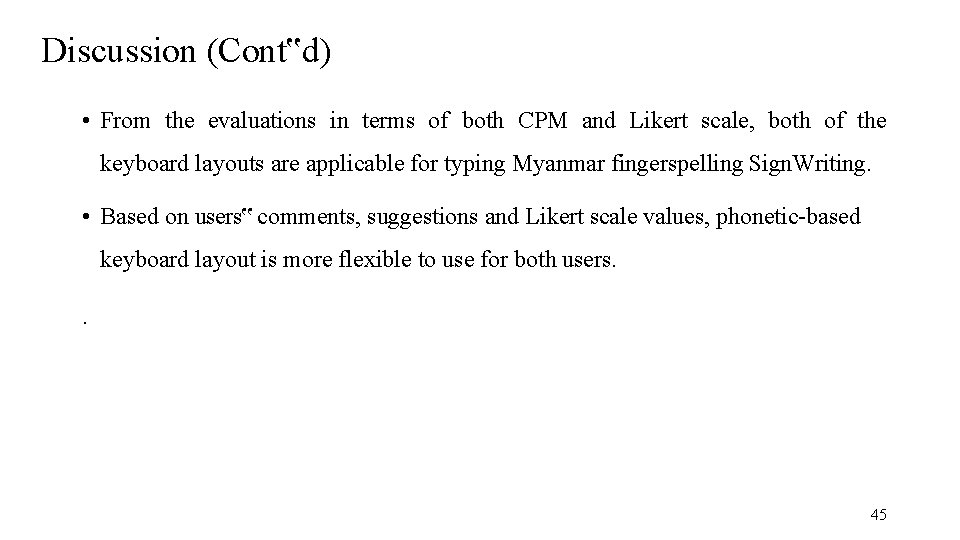 Discussion (Cont‟d)

• From the evaluations in terms of both CPM and Likert scale, both of the keyboard layouts are applicable for typing Myanmar fingerspelling SignWriting.

• Based on users‟ comments, suggestions and Likert scale values, phonetic-based keyboard layout is more flexible to use for both users.

.

45